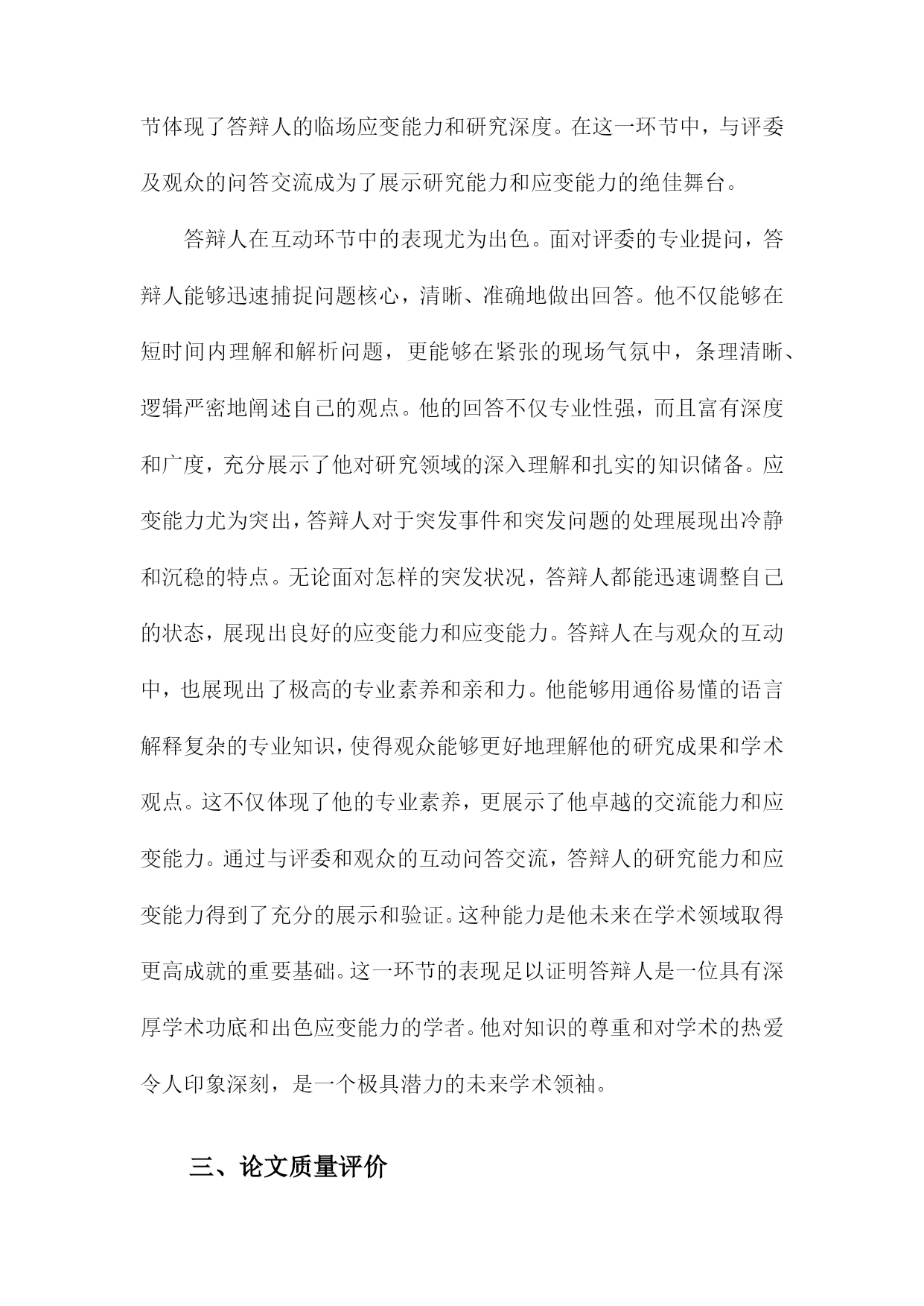 节体现了答辩人的临场应变能力和研究深度。在这一环节中，与评委及观众的问答交流成为了展示研究能力和应变能力的绝佳舞台。

答辩人在互动环节中的表现尤为出色。面对评委的专业提问，答辩人能够迅速捕捉问题核心，清晰、准确地做出回答。他不仅能够在短时间内理解和解析问题，更能够在紧张的现场气氛中，条理清晰、逻辑严密地阐述自己的观点。他的回答不仅专业性强，而且富有深度和广度，充分展示了他对研究领域的深入理解和扎实的知识储备。应变能力尤为突出，答辩人对于突发事件和突发问题的处理展现出冷静和沉稳的特点。无论面对怎样的突发状况，答辩人都能迅速调整自己的状态，展现出良好的应变能力和应变能力。答辩人在与观众的互动中，也展现出了极高的专业素养和亲和力。他能够用通俗易懂的语言解释复杂的专业知识，使得观众能够更好地理解他的研究成果和学术观点。这不仅体现了他的专业素养，更展示了他卓越的交流能力和应变能力。通过与评委和观众的互动问答交流，答辩人的研究能力和应变能力得到了充分的展示和验证。这种能力是他未来在学术领域取得更高成就的重要基础。这一环节的表现足以证明答辩人是一位具有深厚学术功底和出色应变能力的学者。他对知识的尊重和对学术的热爱令人印象深刻，是一个极具潜力的未来学术领袖。

三、论文质量评价